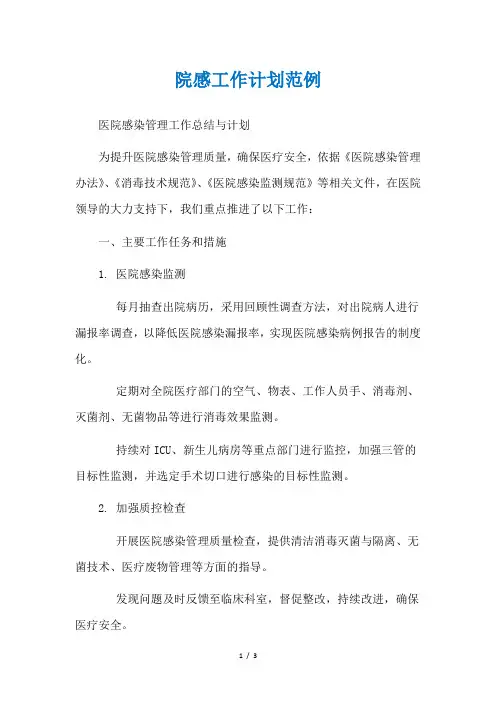 院感工作计划范例

医院感染管理工作总结与计划

为提升医院感染管理质量，确保医疗安全，依据《医院感染管理办法》、《消毒技术规范》、《医院感染监测规范》等相关文件，在医院领导的大力支持下，我们重点推进了以下工作：

一、主要工作任务和措施

1. 医院感染监测

每月抽查出院病历，采用回顾性调查方法，对出院病人进行漏报率调查，以降低医院感染漏报率，实现医院感染病例报告的制度化。

定期对全院医疗部门的空气、物表、工作人员手、消毒剂、灭菌剂、无菌物品等进行消毒效果监测。

持续对 ICU、新生儿病房等重点部门进行监控，加强三管的目标性监测，并选定手术切口进行感染的目标性监测。

2. 加强质控检查

开展医院感染管理质量检查，提供清洁消毒灭菌与隔离、无菌技术、医疗废物管理等方面的指导。

发现问题及时反馈至临床科室，督促整改，持续改进，确保医疗安全。

1 / 3